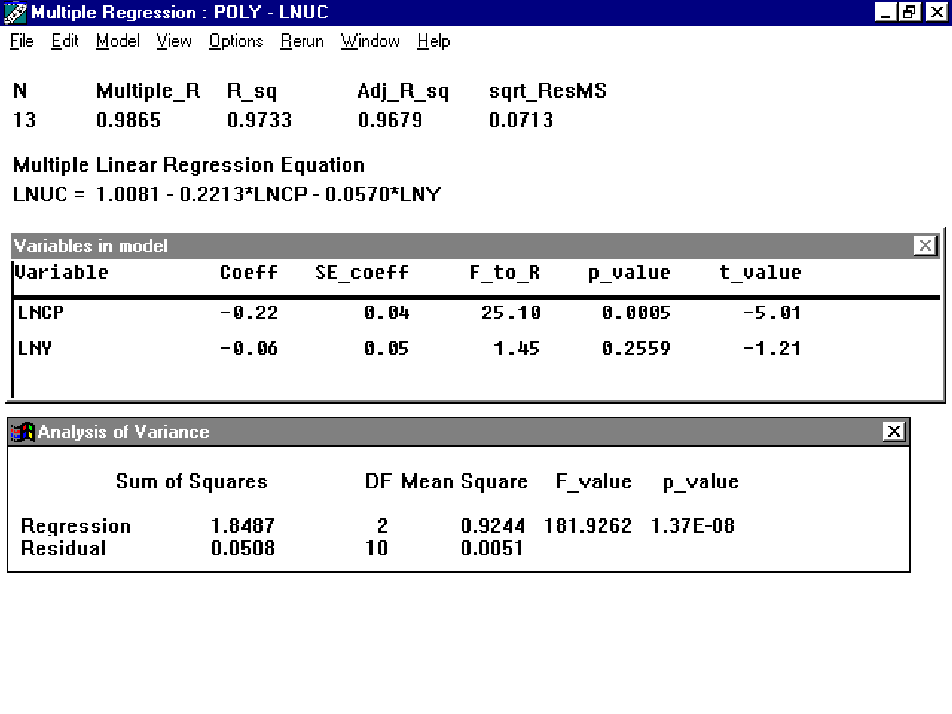 Multiple Regression : POLY - LNUC

File Edit Model View Options Rerun Window Help

| N | Multiple_R | R_sq | Adj_R_sq | sqrt_ResMS |
|---|---|---|---|---|
| 13 | 0.9865 | 0.9733 | 0.9679 | 0.0713 |

Multiple Linear Regression Equation
LNUC = 1.0081 - 0.2213*LNCP - 0.0570*LNY

Variables in model

| Variable | Coeff | SE_coeff | F_to_R | p_value | t_value |
|---|---|---|---|---|---|
| LNCP | -0.22 | 0.04 | 25.10 | 0.0005 | -5.01 |
| LNY | -0.06 | 0.05 | 1.45 | 0.2559 | -1.21 |

Analysis of Variance

| | Sum of Squares | DF | Mean Square | F_value | p_value |
|---|---|---|---|---|---|
| Regression | 1.8487 | 2 | 0.9244 | 181.9262 | 1.37E-08 |
| Residual | 0.0508 | 10 | 0.0051 | | |